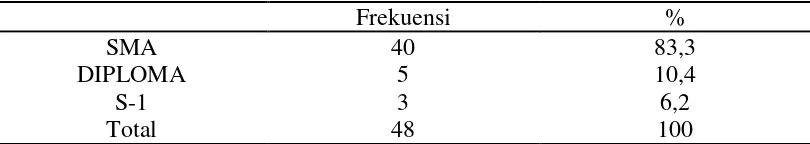 |  | Frekuensi | % |
|---|---|---|
| SMA | 40 | 83,3 |
| DIPLOMA | 5 | 10,4 |
| S-1 | 3 | 6,2 |
| Total | 48 | 100 |